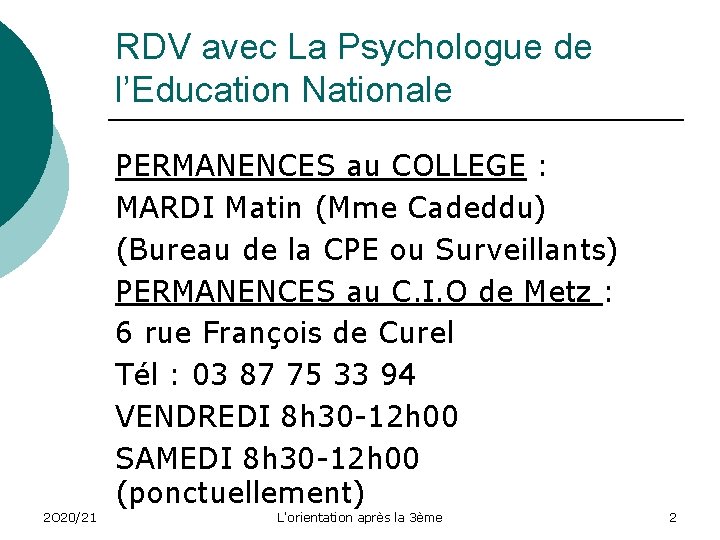 RDV avec La Psychologue de l'Education Nationale

PERMANENCES au COLLEGE :
MARDI Matin (Mme Cadeddu)
(Bureau de la CPE ou Surveillants)
PERMANENCES au C.I.O de Metz :
6 rue François de Curel
Tél : 03 87 75 33 94
VENDREDI 8h30-12h00
SAMEDI 8h30-12h00 (ponctuellement)

2020/21 L'orientation après la 3ème 2